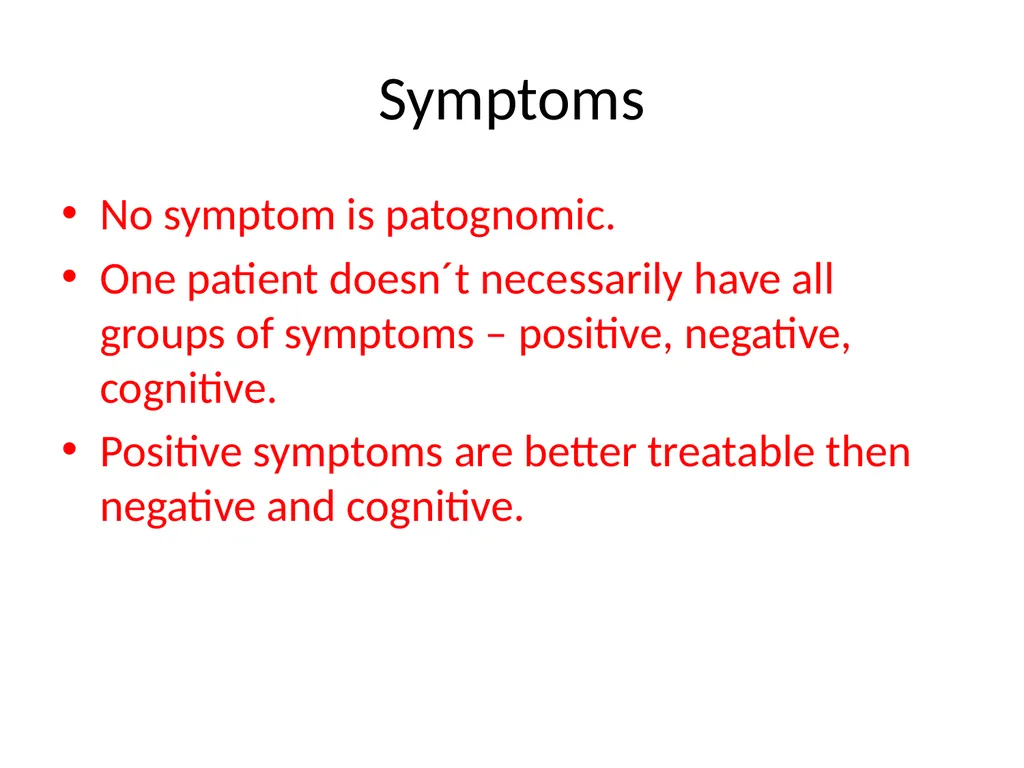 Symptoms

• No symptom is patognomic.
• One patient doesn´t necessarily have all groups of symptoms – positive, negative, cognitive.
• Positive symptoms are better treatable then negative and cognitive.